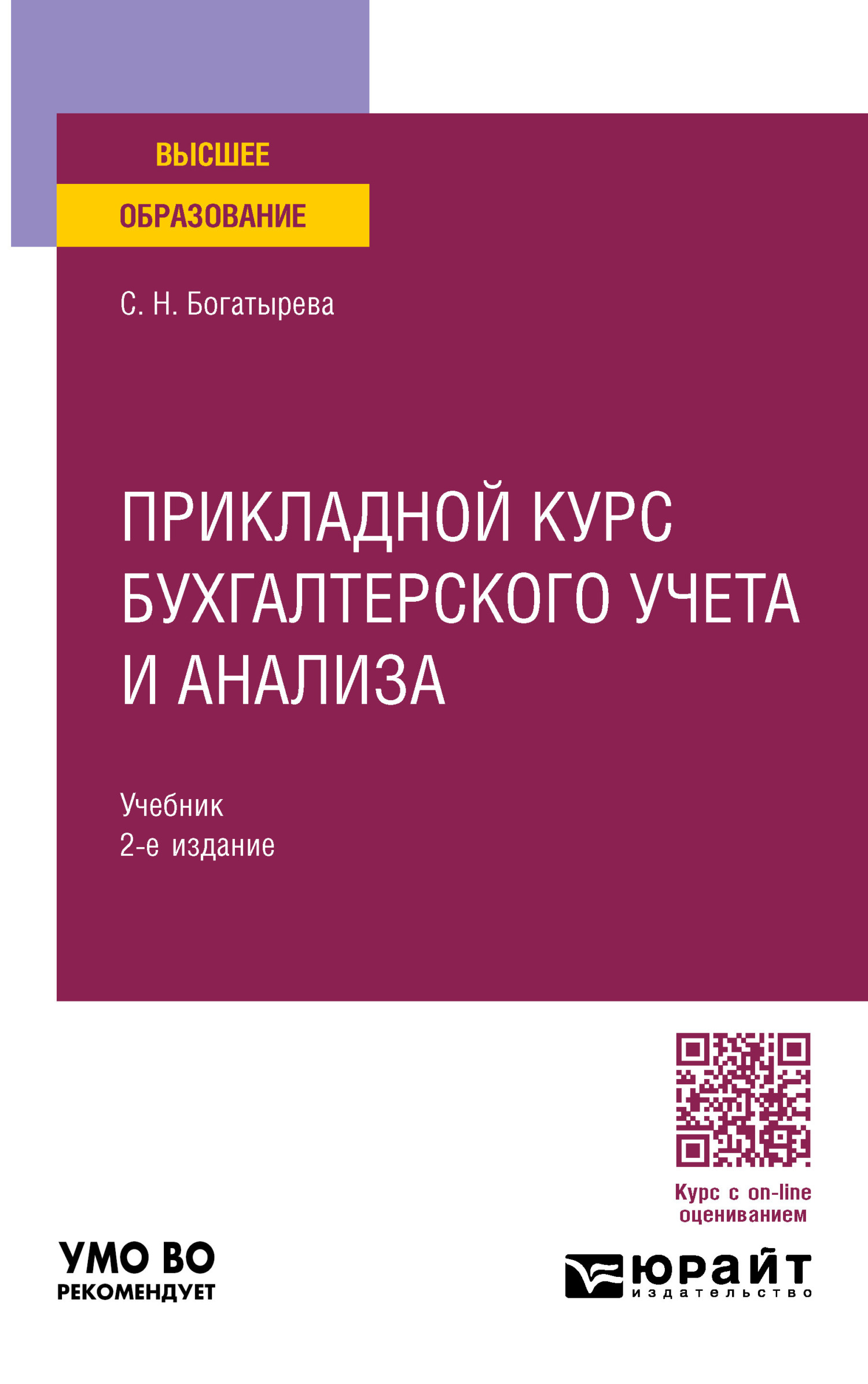 ВЫСШЕЕ
ОБРАЗОВАНИЕ

С. Н. Богатырева

ПРИКЛАДНОЙ КУРС БУХГАЛТЕРСКОГО УЧЕТА И АНАЛИЗА

Учебник
2-е издание

Курс с on-line оцениванием

УМО ВО
РЕКОМЕНДУЕТ

юрайт
издательство